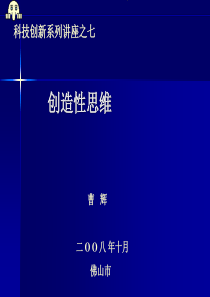 科技创新系列讲座之七

创造性思维

曹 辉

二00八年十月

佛山市